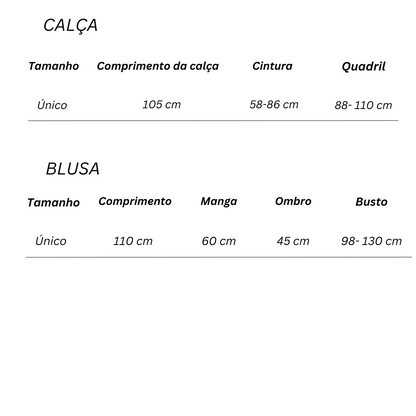 CALÇA

| Tamanho | Comprimento da calça | Cintura | Quadril |
|---|---|---|---|
| Único | 105 cm | 58-86 cm | 88- 110 cm |

BLUSA

| Tamanho | Comprimento | Manga | Ombro | Busto |
|---|---|---|---|---|
| Único | 110 cm | 60 cm | 45 cm | 98- 130 cm |